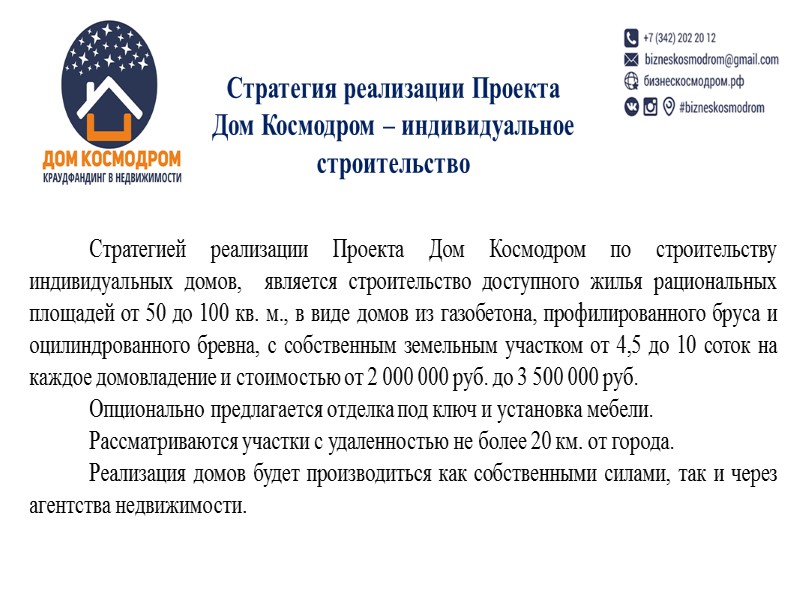 ДОМ КОСМОДРОМ
КРАУДФАНДИНГ В НЕДВИЖИМОСТИ

Стратегия реализации Проекта Дом Космодром – индивидуальное строительство

+7 (342) 202 20 12
bizneskosmodrom@gmail.com
бизнескосмодром.рф
#bizneskosmodrom

Стратегией реализации Проекта Дом Космодром по строительству индивидуальных домов, является строительство доступного жилья рациональных площадей от 50 до 100 кв. м., в виде домов из газобетона, профилированного бруса и оцилиндрованного бревна, с собственным земельным участком от 4,5 до 10 соток на каждое домовладение и стоимостью от 2 000 000 руб. до 3 500 000 руб.

Опционально предлагается отделка под ключ и установка мебели.

Рассматриваются участки с удаленностью не более 20 км. от города.

Реализация домов будет производиться как собственными силами, так и через агентства недвижимости.